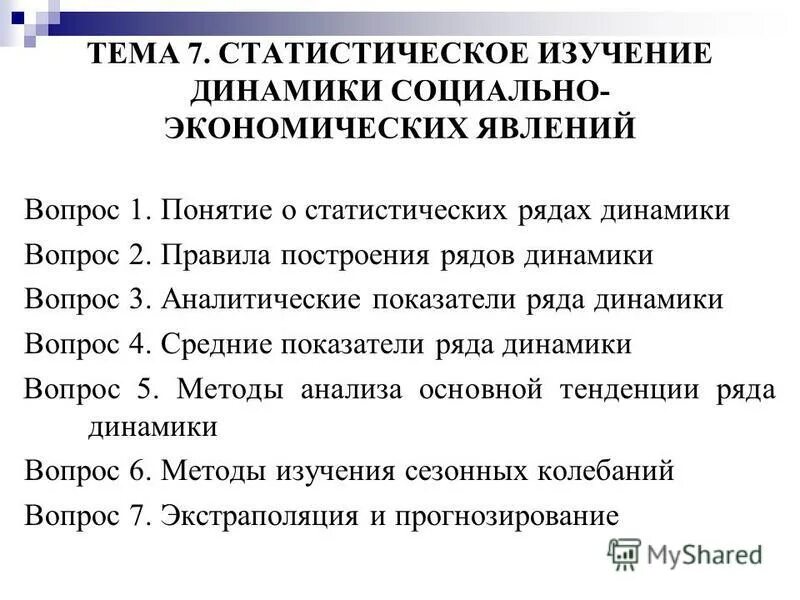 ТЕМА 7. СТАТИСТИЧЕСКОЕ ИЗУЧЕНИЕ ДИНАМИКИ СОЦИАЛЬНО-ЭКОНОМИЧЕСКИХ ЯВЛЕНИЙ

Вопрос 1. Понятие о статистических рядах динамики

Вопрос 2. Правила построения рядов динамики

Вопрос 3. Аналитические показатели ряда динамики

Вопрос 4. Средние показатели ряда динамики

Вопрос 5. Методы анализа основной тенденции ряда динамики

Вопрос 6. Методы изучения сезонных колебаний

Вопрос 7. Экстраполяция и прогнозирование

MyShared